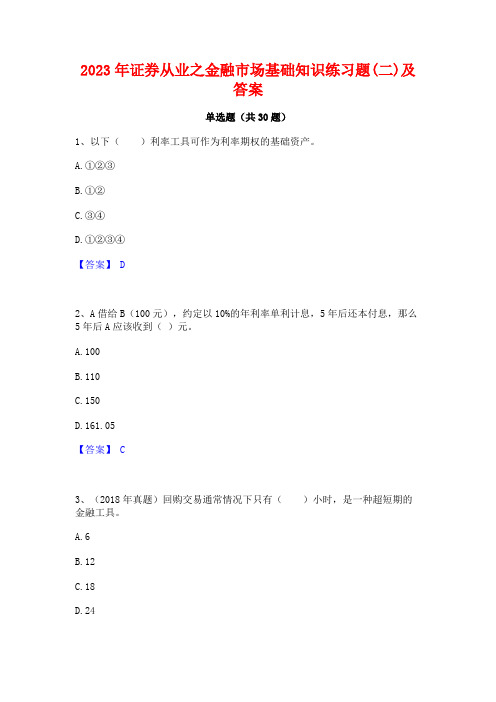 2023年证券从业之金融市场基础知识练习题(二)及答案

单选题（共30题）

1、以下（　　）利率工具可作为利率期权的基础资产。

A.①②③

B.①②

C.③④

D.①②③④

【答案】 D

2、A借给B（100元），约定以10%的年利率单利计息，5年后还本付息，那么5年后A应该收到（ ）元。

A.100

B.110

C.150

D.161.05

【答案】 C

3、（2018年真题）回购交易通常情况下只有（　　）小时，是一种超短期的金融工具。

A.6

B.12

C.18

D.24